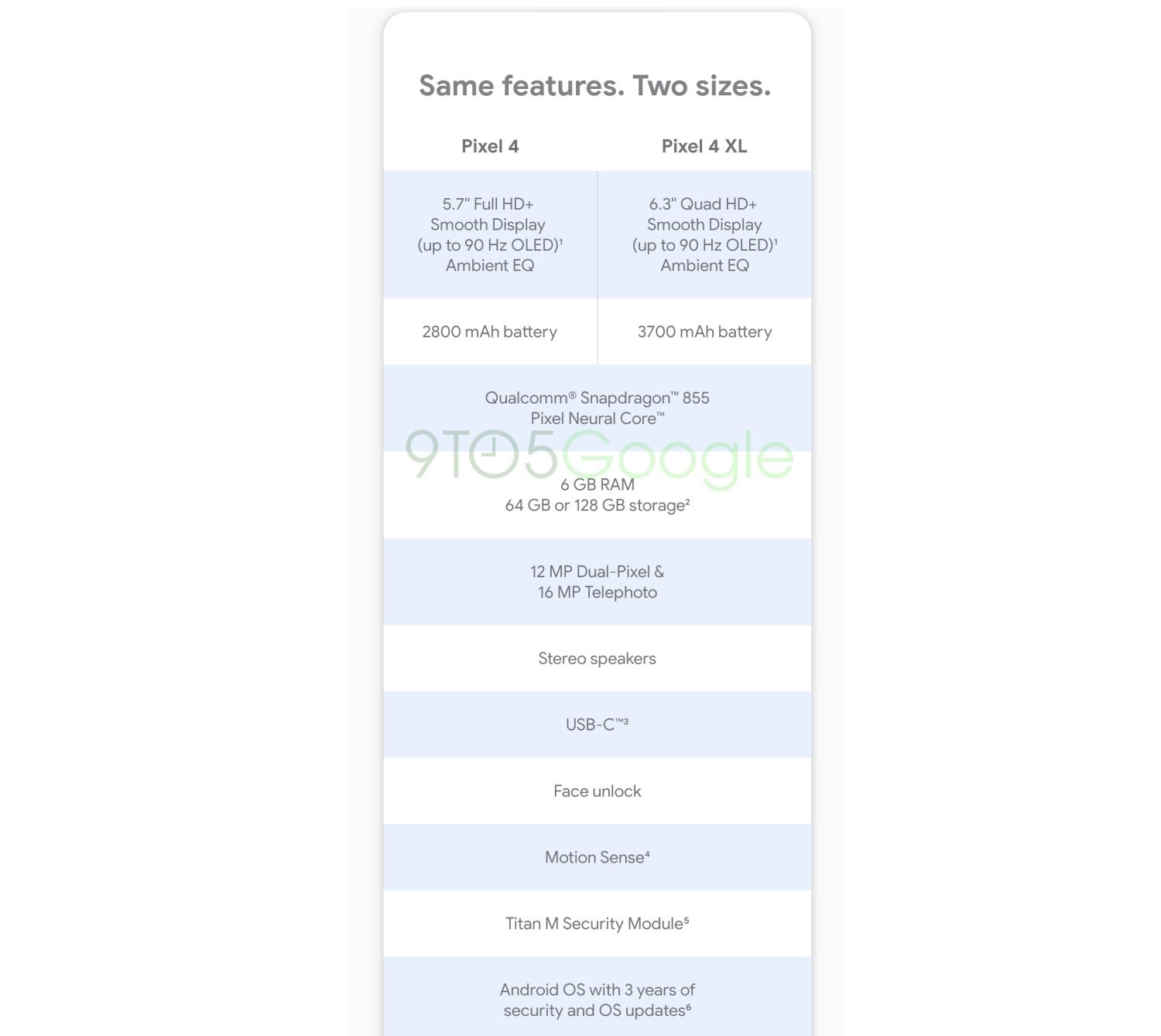 Same features. Two sizes.

| Pixel 4 | Pixel 4 XL |
|---|---|
| 5.7" Full HD+ Smooth Display (up to 90 Hz OLED)$^{1}$ Ambient EQ | 6.3" Quad HD+ Smooth Display (up to 90 Hz OLED)$^{1}$ Ambient EQ |
| 2800 mAh battery | 3700 mAh battery |
| Qualcomm® Snapdragon™ 855 Pixel Neural Core™ | |
| 6 GB RAM 64 GB or 128 GB storage$^{2}$ | |
| 12 MP Dual-Pixel & 16 MP Telephoto | |
| Stereo speakers | |
| USB-C™$^{3}$ | |
| Face unlock | |
| Motion Sense$^{4}$ | |
| Titan M Security Module$^{5}$ | |
| Android OS with 3 years of security and OS updates$^{6}$ | |

9TO5Google